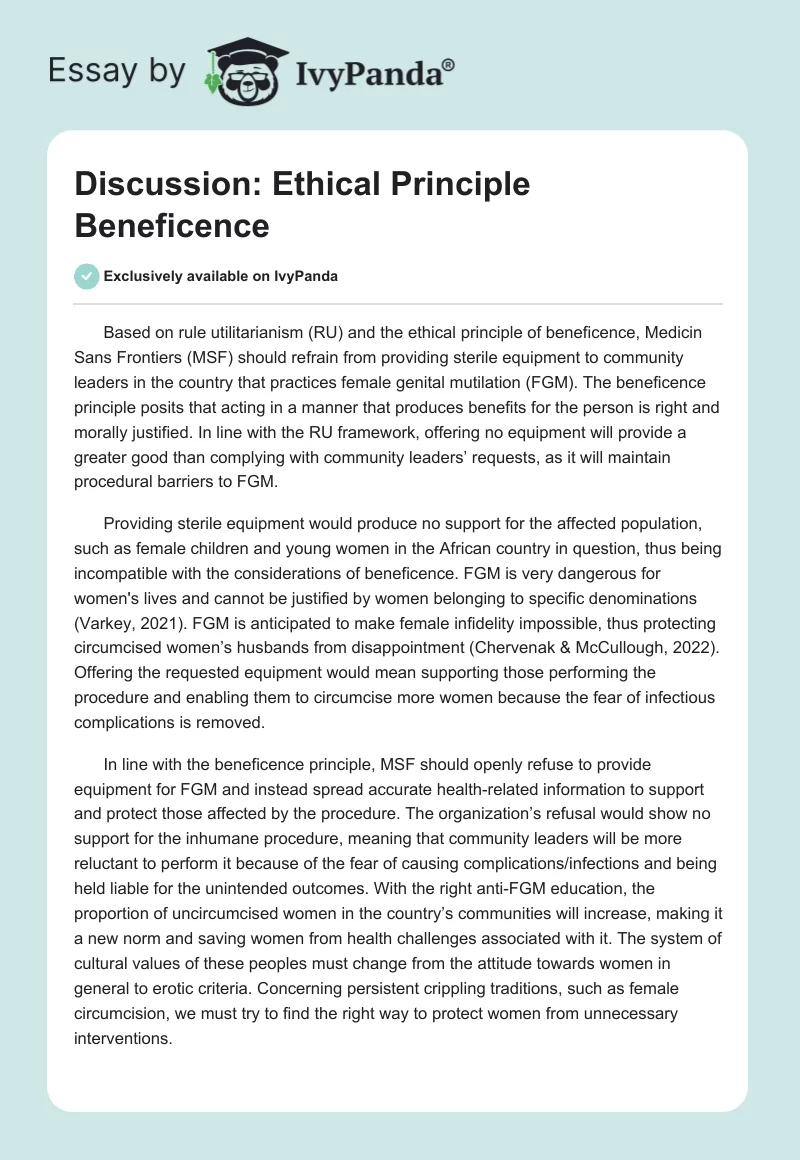 Essay by IvyPanda®

Discussion: Ethical Principle Beneficence

Exclusively available on IvyPanda

Based on rule utilitarianism (RU) and the ethical principle of beneficence, Medicin Sans Frontiers (MSF) should refrain from providing sterile equipment to community leaders in the country that practices female genital mutilation (FGM). The beneficence principle posits that acting in a manner that produces benefits for the person is right and morally justified. In line with the RU framework, offering no equipment will provide a greater good than complying with community leaders' requests, as it will maintain procedural barriers to FGM.

Providing sterile equipment would produce no support for the affected population, such as female children and young women in the African country in question, thus being incompatible with the considerations of beneficence. FGM is very dangerous for women's lives and cannot be justified by women belonging to specific denominations (Varkey, 2021). FGM is anticipated to make female infidelity impossible, thus protecting circumcised women's husbands from disappointment (Chervenak & McCullough, 2022). Offering the requested equipment would mean supporting those performing the procedure and enabling them to circumcise more women because the fear of infectious complications is removed.

In line with the beneficence principle, MSF should openly refuse to provide equipment for FGM and instead spread accurate health-related information to support and protect those affected by the procedure. The organization's refusal would show no support for the inhumane procedure, meaning that community leaders will be more reluctant to perform it because of the fear of causing complications/infections and being held liable for the unintended outcomes. With the right anti-FGM education, the proportion of uncircumcised women in the country's communities will increase, making it a new norm and saving women from health challenges associated with it. The system of cultural values of these peoples must change from the attitude towards women in general to erotic criteria. Concerning persistent crippling traditions, such as female circumcision, we must try to find the right way to protect women from unnecessary interventions.